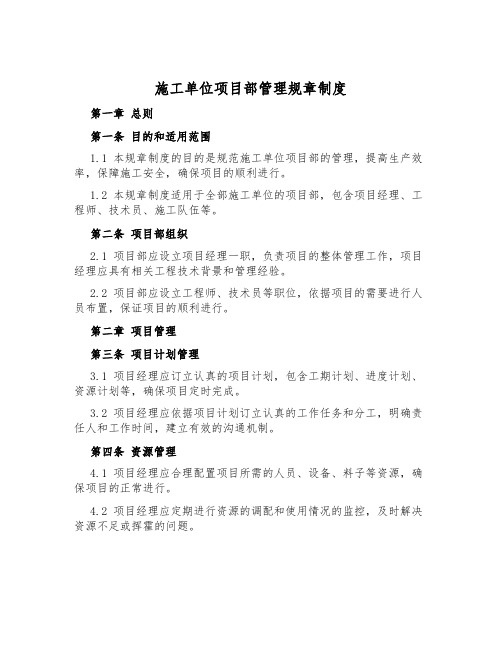 施工单位项目部管理规章制度

第一章 总则

第一条 目的和适用范围

1.1 本规章制度的目的是规范施工单位项目部的管理，提高生产效率，保障施工安全，确保项目的顺利进行。

1.2 本规章制度适用于全部施工单位的项目部，包含项目经理、工程师、技术员、施工队伍等。

第二条 项目部组织

2.1 项目部应设立项目经理一职，负责项目的整体管理工作，项目经理应具有相关工程技术背景和管理经验。

2.2 项目部应设立工程师、技术员等职位，依据项目的需要进行人员布置，保证项目的顺利进行。

第二章 项目管理

第三条 项目计划管理

3.1 项目经理应订立认真的项目计划，包含工期计划、进度计划、资源计划等，确保项目定时完成。

3.2 项目经理应依据项目计划订立认真的工作任务和分工，明确责任人和工作时间，建立有效的沟通机制。

第四条 资源管理

4.1 项目经理应合理配置项目所需的人员、设备、料子等资源，确保项目的正常进行。

4.2 项目经理应定期进行资源的调配和使用情况的监控，及时解决资源不足或挥霍的问题。